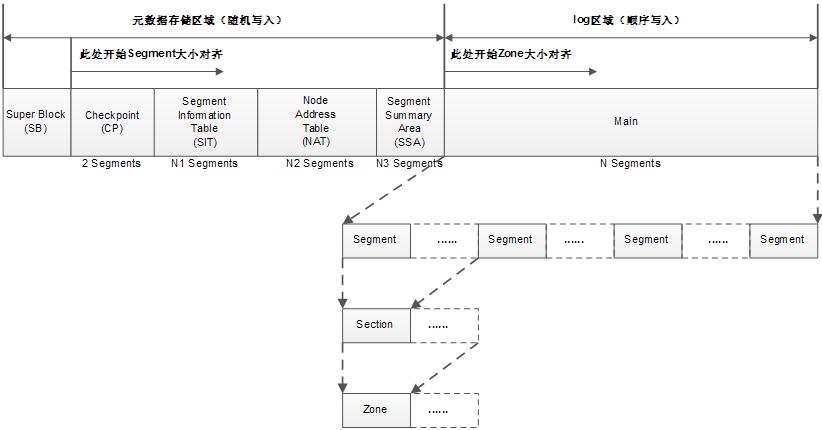 元数据存储区域（随机写入）

log区域（顺序写入）

此处开始Segment大小对齐

此处开始Zone大小对齐

Super Block (SB)

Checkpoint (CP)

Segment Information Table (SIT)

Node Address Table (NAT)

Segment Summary Area (SSA)

Main

2 Segments

N1 Segments

N2 Segments

N3 Segments

N Segments

Segment ...... Segment ...... Segment ...... Segment

Section ......

Zone ......